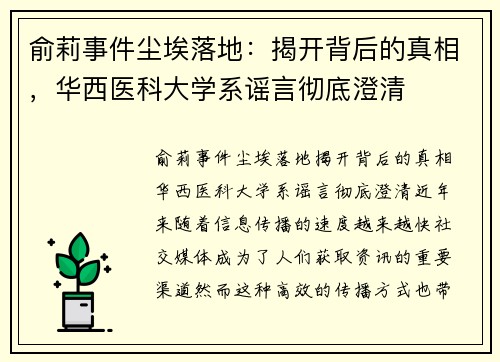 俞莉事件尘埃落地：揭开背后的真相，华西医科大学系谣言彻底澄清

俞莉事件尘埃落地揭开背后的真相华西医科大学系谣言彻底澄清近年来随着信息传播的速度越来越快社交媒体成为了人们获取资讯的重要渠道然而这种高效的传播方式也带